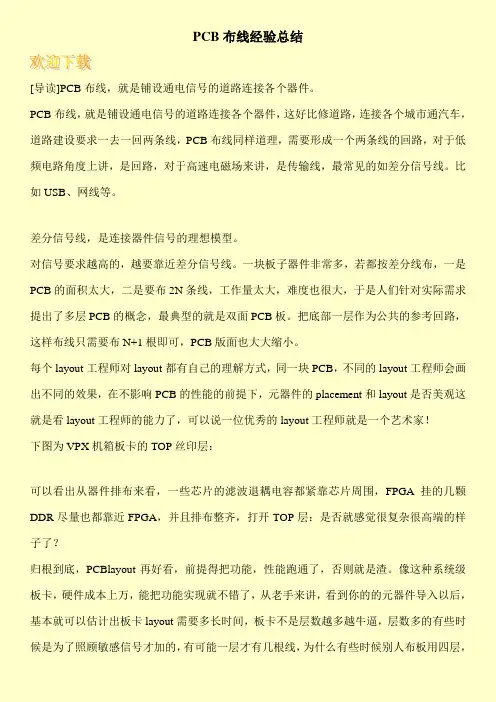 PCB 布线经验总结

欢迎下载

[导读]PCB 布线，就是铺设通电信号的道路连接各个器件。

PCB 布线，就是铺设通电信号的道路连接各个器件，这好比修道路，连接各个城市通汽车，道路建设要求一去一回两条线，PCB 布线同样道理，需要形成一个两条线的回路，对于低频电路角度上讲，是回路，对于高速电磁场来讲，是传输线，最常见的如差分信号线。比如 USB、网线等。

差分信号线，是连接器件信号的理想模型。

对信号要求越高的，越要靠近差分信号线。一块板子器件非常多，若都按差分线布，一是 PCB 的面积太大，二是要布 2N 条线，工作量太大，难度也很大，于是人们针对实际需求提出了多层 PCB 的概念，最典型的就是双面 PCB 板。把底部一层作为公共的参考回路，这样布线只需要布 N+1 根即可，PCB 版面也大大缩小。

每个 layout 工程师对 layout 都有自己的理解方式，同一块 PCB，不同的 layout 工程师会画出不同的效果，在不影响 PCB 的性能的前提下，元器件的 placement 和 layout 是否美观这就是看 layout 工程师的能力了，可以说一位优秀的 layout 工程师就是一个艺术家！

下图为 VPX 机箱板卡的 TOP 丝印层：

可以看出从器件排布来看，一些芯片的滤波退耦电容都紧靠芯片周围，FPGA 挂的几颗 DDR 尽量也都靠近 FPGA，并且排布整齐，打开 TOP 层：是否就感觉很复杂很高端的样子了？

归根到底，PCBlayout 再好看，前提得把功能，性能跑通了，否则就是渣。像这种系统级板卡，硬件成本上万，能把功能实现就不错了，从老手来讲，看到你的的元器件导入以后，基本就可以估计出板卡 layout 需要多长时间，板卡不是层数越多越牛逼，层数多的有些时候是为了照顾敏感信号才加的，有可能一层才有几根线，为什么有些时候别人布板用四层，